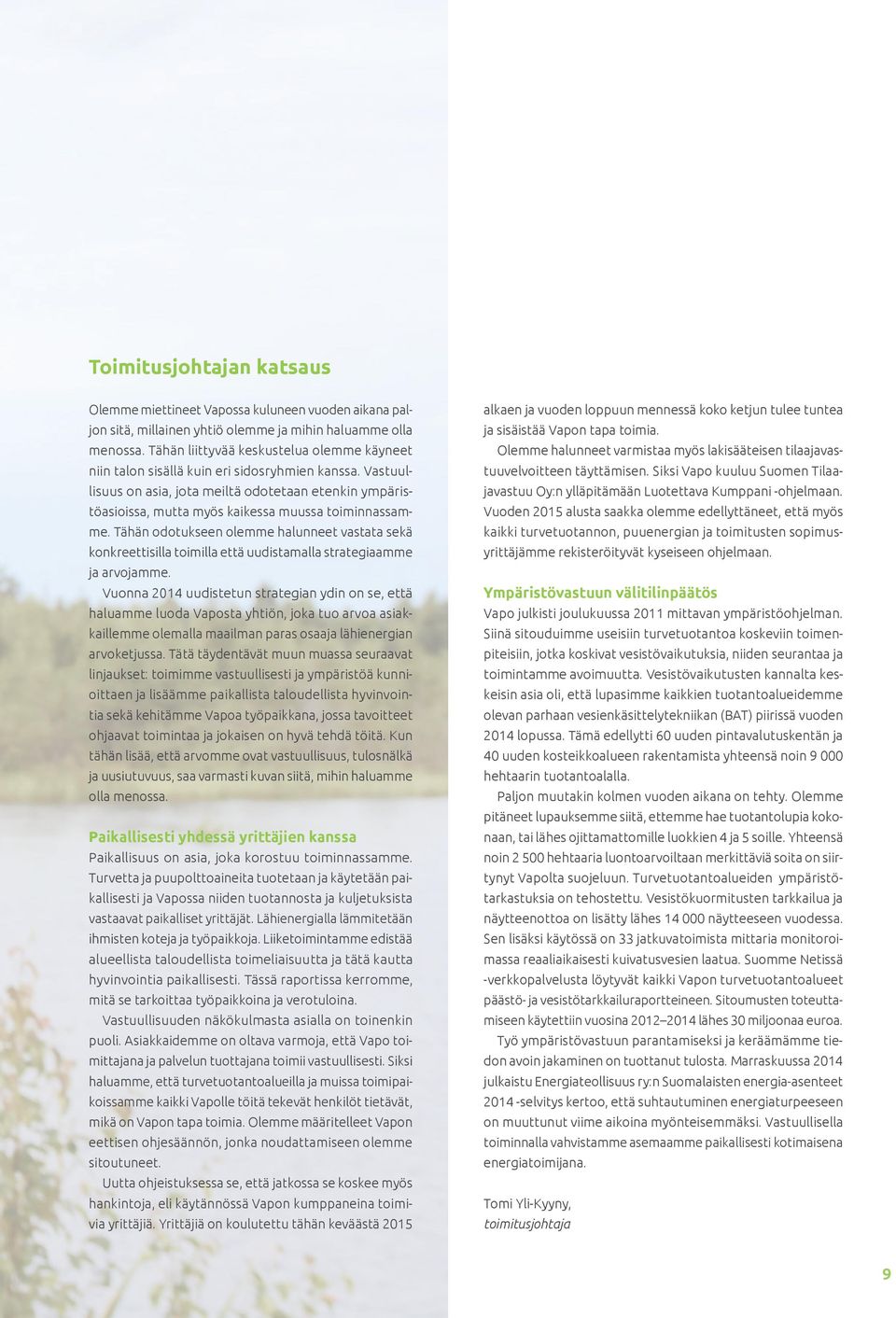 Toimitusjohtajan katsaus

Olemme miettineet Vapossa kuluneen vuoden aikana paljon sitä, millainen yhtiö olemme ja mihin haluamme olla menossa. Tähän liittyvää keskustelua olemme käyneet niin talon sisällä kuin eri sidosryhmien kanssa. Vastuullisuus on asia, jota meiltä odotetaan etenkin ympäristöasioissa, mutta myös kaikessa muussa toiminnassamme. Tähän odotukseen olemme halunneet vastata sekä konkreettisilla toimilla että uudistamalla strategiaamme ja arvojamme.

Vuonna 2014 uudistetun strategian ydin on se, että haluamme luoda Vaposta yhtiön, joka tuo arvoa asiakkaillemme olemalla maailman paras osaaja lähienergian arvoketjussa. Tätä täydentävät muun muassa seuraavat linjaukset: toimimme vastuullisesti ja ympäristöä kunnioittaen ja lisäämme paikallista taloudellista hyvinvointia sekä kehitämme Vapoa työpaikkana, jossa tavoitteet ohjaavat toimintaa ja jokaisen on hyvä tehdä töitä. Kun tähän lisää, että arvomme ovat vastuullisuus, tulosnälkä ja uusiutuvuus, saa varmasti kuvan siitä, mihin haluamme olla menossa.

Paikallisesti yhdessä yrittäjien kanssa
Paikallisuus on asia, joka korostuu toiminnassamme. Turvetta ja puupolttoaineita tuotetaan ja käytetään paikallisesti ja Vapossa niiden tuotannosta ja kuljetuksista vastaavat paikalliset yrittäjät. Lähienergialla lämmitetään ihmisten koteja ja työpaikkoja. Liiketoimintamme edistää alueellista taloudellista toimeliaisuutta ja tätä kautta hyvinvointia paikallisesti. Tässä raportissa kerromme, mitä se tarkoittaa työpaikkoina ja verotuloina.

Vastuullisuuden näkökulmasta asialla on toinenkin puoli. Asiakkaidemme on oltava varmoja, että Vapo toimittajana ja palvelun tuottajana toimii vastuullisesti. Siksi haluamme, että turvetuotantoalueilla ja muissa toimipaikoissamme kaikki Vapolle töitä tekevät henkilöt tietävät, mikä on Vapon tapa toimia. Olemme määritelleet Vapon eettisen ohjesäännön, jonka noudattamiseen olemme sitoutuneet.

Uutta ohjeistuksessa se, että jatkossa se koskee myös hankintoja, eli käytännössä Vapon kumppaneina toimivia yrittäjiä. Yrittäjiä on koulutettu tähän keväästä 2015 alkaen ja vuoden loppuun mennessä koko ketjun tulee tuntea ja sisäistää Vapon tapa toimia.

Olemme halunneet varmistaa myös lakisääteisen tilaajavastuuvelvoitteen täyttämisen. Siksi Vapo kuuluu Suomen Tilaajavastuu Oy:n ylläpitämään Luotettava Kumppani -ohjelmaan. Vuoden 2015 alusta saakka olemme edellyttäneet, että myös kaikki turvetuotannon, puuenergian ja toimitusten sopimusyrittäjämme rekisteröityvät kyseiseen ohjelmaan.

Ympäristövastuun välitilinpäätös
Vapo julkisti joulukuussa 2011 mittavan ympäristöohjelman. Siinä sitouduimme useisiin turvetuotantoa koskeviin toimenpiteisiin, jotka koskivat vesistövaikutuksia, niiden seurantaa ja toimintamme avoimuutta. Vesistövaikutusten kannalta keskeisin asia oli, että lupasimme kaikkien tuotantoalueidemme olevan parhaan vesienkäsittelytekniikan (BAT) piirissä vuoden 2014 lopussa. Tämä edellytti 60 uuden pintavalutuskentän ja 40 uuden kosteikkoalueen rakentamista yhteensä noin 9 000 hehtaarin tuotantoalalla.

Paljon muutakin kolmen vuoden aikana on tehty. Olemme pitäneet lupauksemme siitä, ettemme hae tuotantolupia kokonaan, tai lähes ojittamattomille luokkien 4 ja 5 soille. Yhteensä noin 2 500 hehtaaria luontoarvoiltaan merkittäviä soita on siirtynyt Vapolta suojeluun. Turvetuotantoalueiden ympäristötarkastuksia on tehostettu. Vesistökuormitusten tarkkailua ja näytteenottoa on lisätty lähes 14 000 näytteeseen vuodessa. Sen lisäksi käytössä on 33 jatkuvatoimista mittaria monitoroimassa reaaliaikaisesti kuivatusvesien laatua. Suomme Netissä -verkkopalvelusta löytyvät kaikki Vapon turvetuotantoalueet päästö- ja vesistötarkkailuraportteineen. Sitoumusten toteuttamiseen käytettiin vuosina 2012–2014 lähes 30 miljoonaa euroa.

Työ ympäristövastuun parantamiseksi ja keräämämme tiedon avoin jakaminen on tuottanut tulosta. Marraskuussa 2014 julkaistu Energiateollisuus ry:n Suomalaisten energia-asenteet 2014 -selvitys kertoo, että suhtautuminen energiaturpeeseen on muuttunut viime aikoina myönteisemmäksi. Vastuullisella toiminnalla vahvistamme asemaamme paikallisesti kotimaisena energiatoimijana.

Tomi Yli-Kyyny,
toimitusjohtaja

9